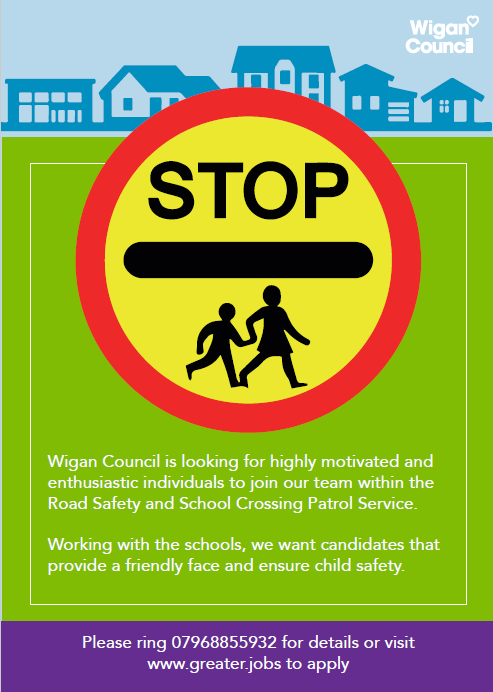 Wigan Council

STOP

Wigan Council is looking for highly motivated and enthusiastic individuals to join our team within the Road Safety and School Crossing Patrol Service.

Working with the schools, we want candidates that provide a friendly face and ensure child safety.

Please ring 07968855932 for details or visit www.greater.jobs to apply